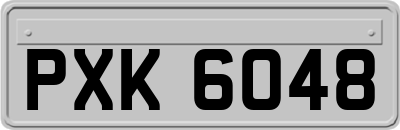 PXK 6048